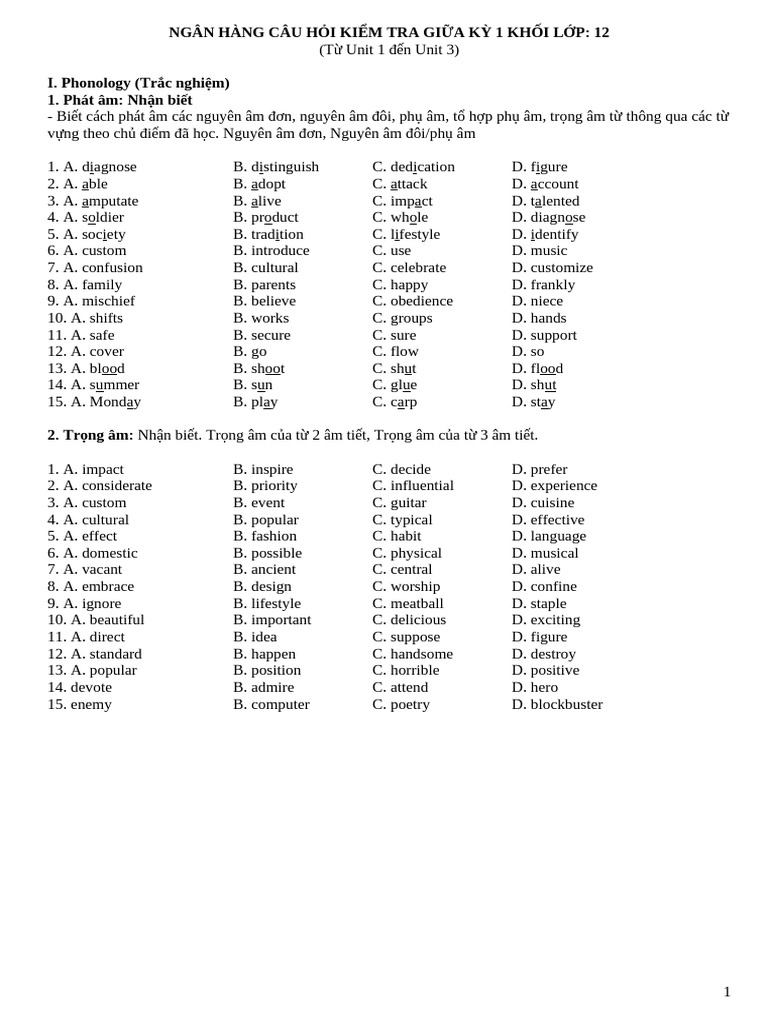 NGÂN HÀNG CÂU HỎI KIỂM TRA GIỮA KỲ 1 KHỐI LỚP: 12
(Từ Unit 1 đến Unit 3)

I. Phonology (Trắc nghiệm)
1. Phát âm: Nhận biết
- Biết cách phát âm các nguyên âm đơn, nguyên âm đôi, phụ âm, tổ hợp phụ âm, trọng âm từ thông qua các từ vựng theo chủ điểm đã học. Nguyên âm đơn, Nguyên âm đôi/phụ âm

1. A. diagnose B. distinguish C. dedication D. figure
2. A. able B. adopt C. attack D. account
3. A. amputate B. alive C. impact D. talented
4. A. soldier B. product C. whole D. diagnose
5. A. society B. tradition C. lifestyle D. identify
6. A. custom B. introduce C. use D. music
7. A. confusion B. cultural C. celebrate D. customize
8. A. family B. parents C. happy D. frankly
9. A. mischief B. believe C. obedience D. niece
10. A. shifts B. works C. groups D. hands
11. A. safe B. secure C. sure D. support
12. A. cover B. go C. flow D. so
13. A. blood B. shoot C. shut D. flood
14. A. summer B. sun C. glue D. shut
15. A. Monday B. play C. carp D. stay

2. Trọng âm: Nhận biết. Trọng âm của từ 2 âm tiết, Trọng âm của từ 3 âm tiết.

1. A. impact B. inspire C. decide D. prefer
2. A. considerate B. priority C. influential D. experience
3. A. custom B. event C. guitar D. cuisine
4. A. cultural B. popular C. typical D. effective
5. A. effect B. fashion C. habit D. language
6. A. domestic B. possible C. physical D. musical
7. A. vacant B. ancient C. central D. alive
8. A. embrace B. design C. worship D. confine
9. A. ignore B. lifestyle C. meatball D. staple
10. A. beautiful B. important C. delicious D. exciting
11. A. direct B. idea C. suppose D. figure
12. A. standard B. happen C. handsome D. destroy
13. A. popular B. position C. horrible D. positive
14. devote B. admire C. attend D. hero
15. enemy B. computer C. poetry D. blockbuster

1